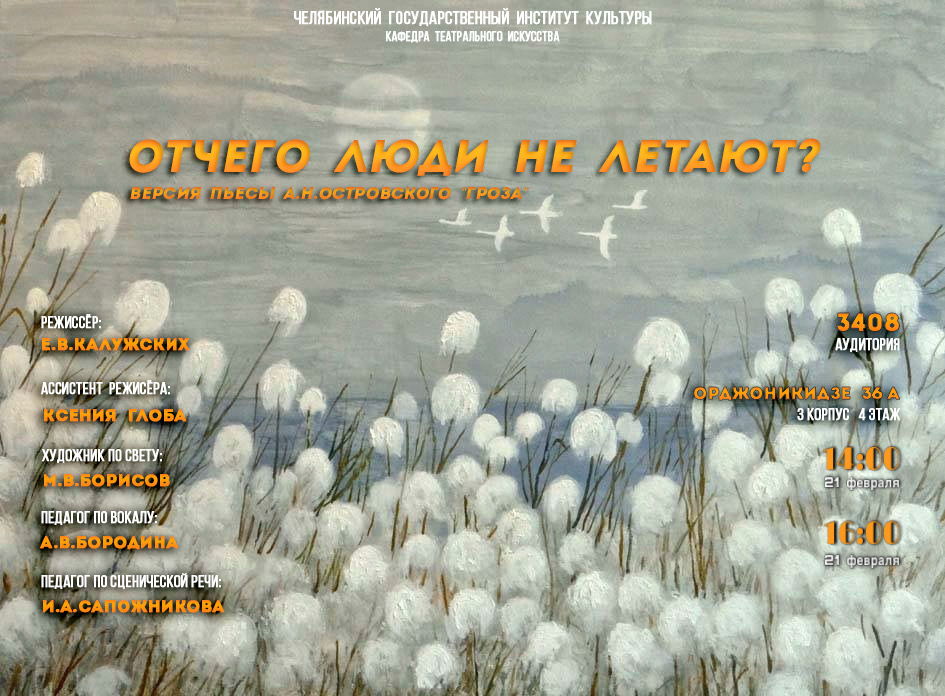 ЧЕЛЯБИНСКИЙ ГОСУДАРСТВЕННЫЙ ИНСТИТУТ КУЛЬТУРЫ
КАФЕДРА ТЕАТРАЛЬНОГО ИСКУССТВА

ОТЧЕГО ЛЮДИ НЕ ЛЕТАЮТ?
ВЕРСИЯ ПЬЕСЫ А.Н.ОСТРОВСКОГО "ГРОЗА"

РЕЖИССЁР:
Е.В.КАЛУЖСКИХ

АССИСТЕНТ РЕЖИСЁРА:
КСЕНИЯ ГЛОБА

ХУДОЖНИК ПО СВЕТУ:
М.В.БОРИСОВ

ПЕДАГОГ ПО ВОКАЛУ:
А.В.БОРОДИНА

ПЕДАГОГ ПО СЦЕНИЧЕСКОЙ РЕЧИ:
И.А.САПОЖНИКОВА

3408
АУДИТОРИЯ

ОРДЖОНИКИДЗЕ 36 А
3 КОРПУС 4 ЭТАЖ

14:00
21 февраля

16:00
21 февраля